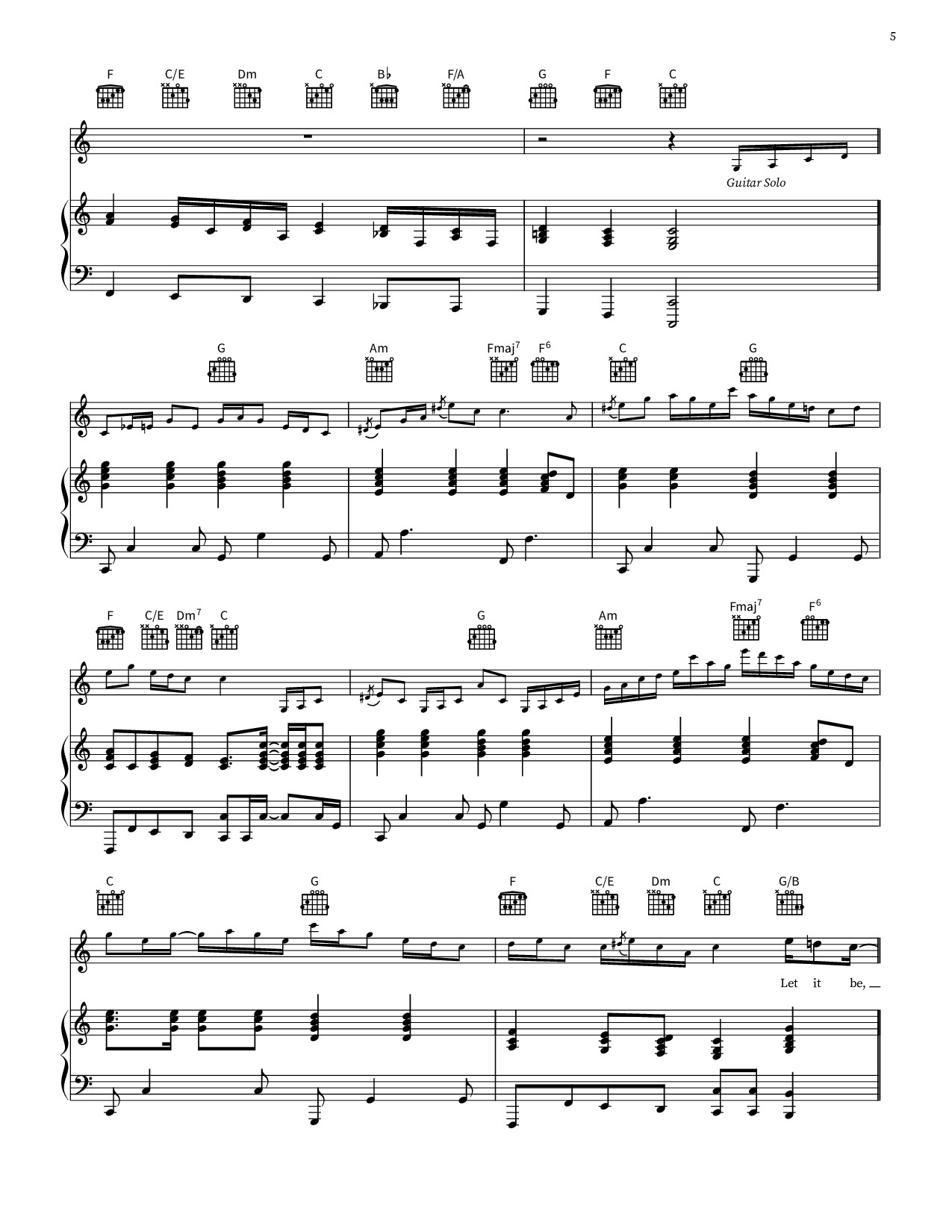 5

F C/E Dm C B♭ F/A G F C

Guitar Solo

G Am Fmaj$^{7}$ F$^{6}$ C G

F C/E Dm$^{7}$ C G Am Fmaj$^{7}$ F$^{6}$

C G F C/E Dm C G/B

Let it be,